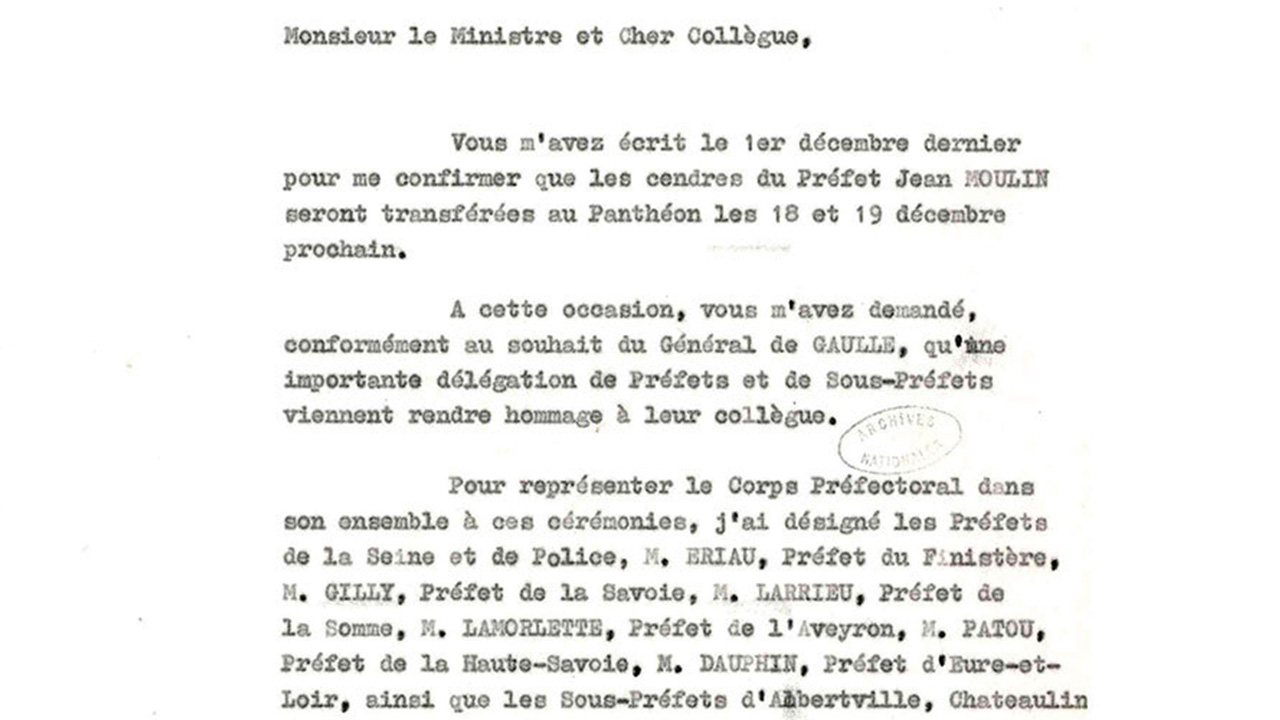 Monsieur le Ministre et Cher Collègue,

Vous m'avez écrit le 1er décembre dernier pour me confirmer que les cendres du Préfet Jean MOULIN seront transférées au Panthéon les 18 et 19 décembre prochain.

A cette occasion, vous m'avez demandé, conformément au souhait du Général de GAULLE, qu'une importante délégation de Préfets et de Sous-Préfets viennent rendre hommage à leur collègue.

ARCHIVES NATIONALES

Pour représenter le Corps Préfectoral dans son ensemble à ces cérémonies, j'ai désigné les Préfets de la Seine et de Police, M. ERIAU, Préfet du Finistère, M. GILLY, Préfet de la Savoie, M. LARRIEU, Préfet de la Somme, M. LAMORLETTE, Préfet de l'Aveyron, M. PATOU, Préfet de la Haute-Savoie, M. DAUPHIN, Préfet d'Eure-et-Loir, ainsi que les Sous-Préfets d'Albertville, Chateaulin